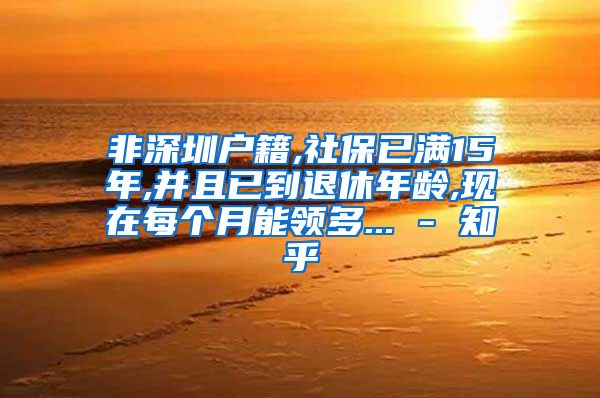 非深圳户籍,社保已满15年,并且已到退休年龄,现在每个月能领多... - 知乎